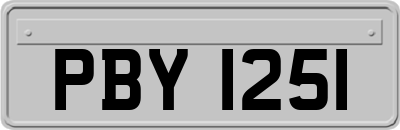 PBY 1251